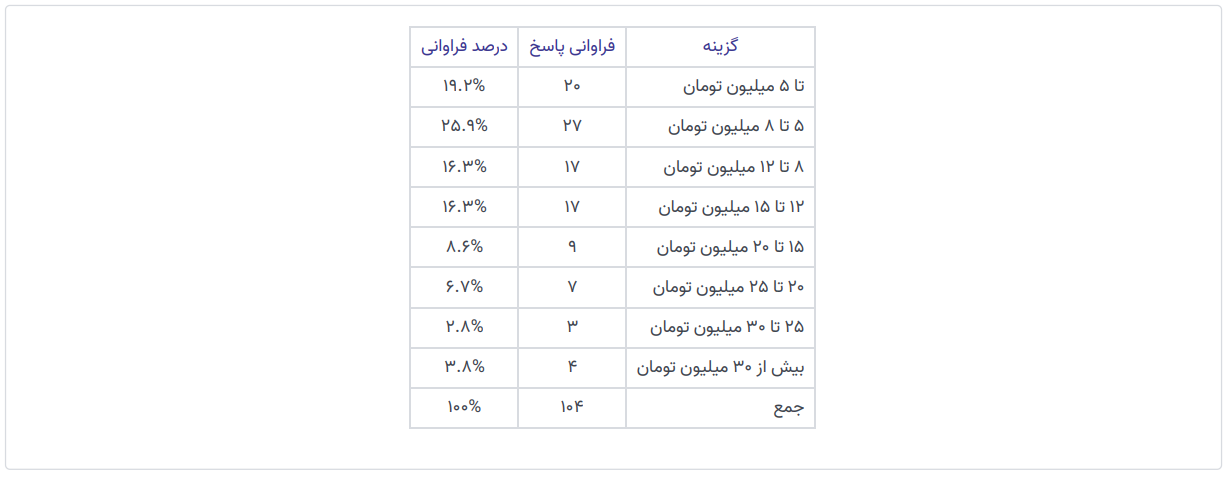 | گزینه | فراوانی پاسخ | درصد فراوانی |
|---|---|---|
| تا ۵ میلیون تومان | ۲۰ | ۱۹.۲% |
| ۵ تا ۸ میلیون تومان | ۲۷ | ۲۵.۹% |
| ۸ تا ۱۲ میلیون تومان | ۱۷ | ۱۶.۳% |
| ۱۲ تا ۱۵ میلیون تومان | ۱۷ | ۱۶.۳% |
| ۱۵ تا ۲۰ میلیون تومان | ۹ | ۸.۶% |
| ۲۰ تا ۲۵ میلیون تومان | ۷ | ۶.۷% |
| ۲۵ تا ۳۰ میلیون تومان | ۳ | ۲.۸% |
| بیش از ۳۰ میلیون تومان | ۴ | ۳.۸% |
| جمع | ۱۰۴ | ۱۰۰% |